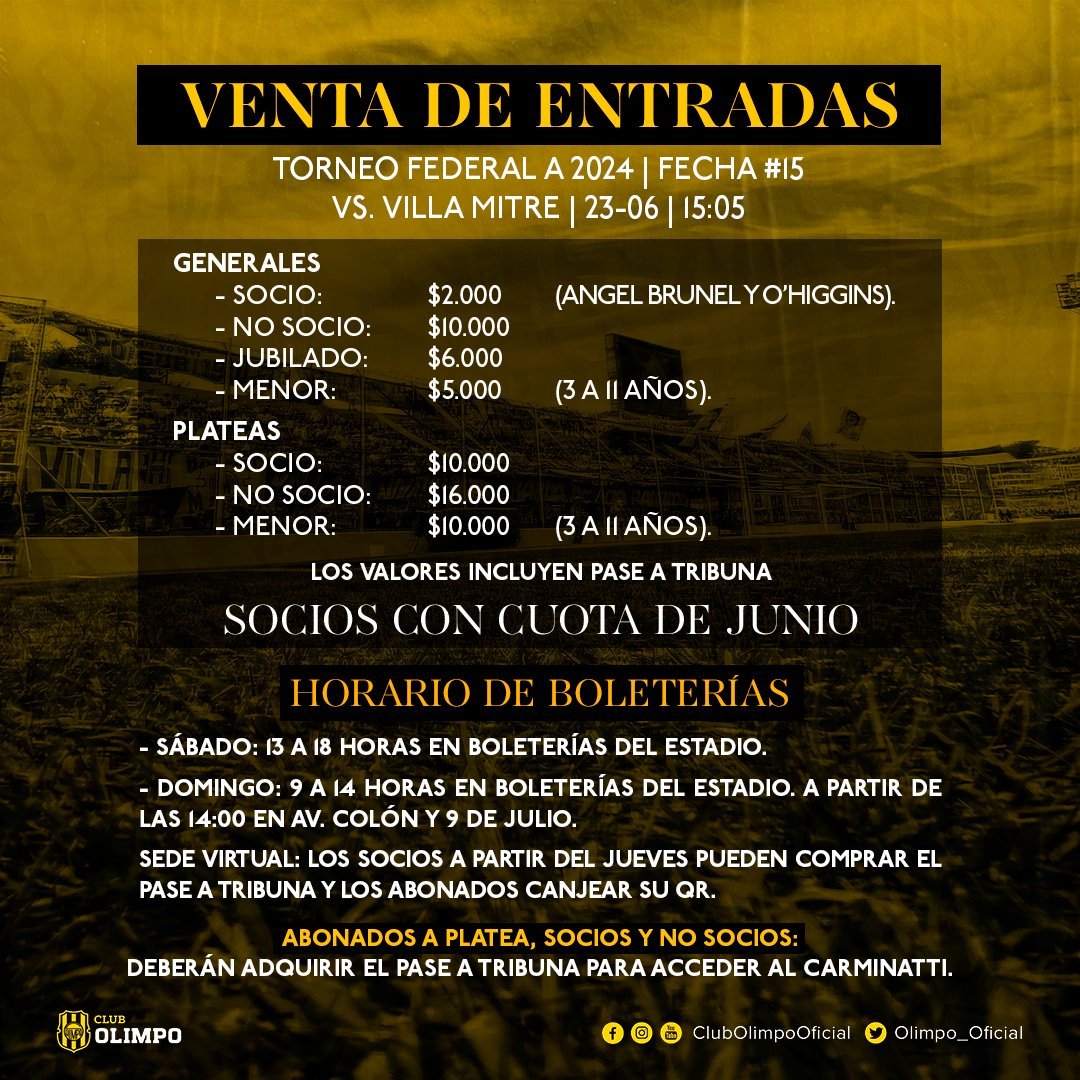 VENTA DE ENTRADAS

TORNEO FEDERAL A 2024 | FECHA #15
VS. VILLA MITRE | 23-06 | 15:05

GENERALES
- SOCIO: $2.000 (ANGEL BRUNEL Y O'HIGGINS).
- NO SOCIO: $10.000
- JUBILADO: $6.000
- MENOR: $5.000 (3 A 11 AÑOS).

PLATEAS
- SOCIO: $10.000
- NO SOCIO: $16.000
- MENOR: $10.000 (3 A 11 AÑOS).

LOS VALORES INCLUYEN PASE A TRIBUNA

SOCIOS CON CUOTA DE JUNIO

HORARIO DE BOLETERÍAS

- SÁBADO: 13 A 18 HORAS EN BOLETERÍAS DEL ESTADIO.

- DOMINGO: 9 A 14 HORAS EN BOLETERÍAS DEL ESTADIO. A PARTIR DE LAS 14:00 EN AV. COLÓN Y 9 DE JULIO.

SEDE VIRTUAL: LOS SOCIOS A PARTIR DEL JUEVES PUEDEN COMPRAR EL PASE A TRIBUNA Y LOS ABONADOS CANJEAR SU QR.

ABONADOS A PLATEA, SOCIOS Y NO SOCIOS:
DEBERÁN ADQUIRIR EL PASE A TRIBUNA PARA ACCEDER AL CARMINATTI.

CLUB OLIMPO

ClubOlimpoOficial Olimpo_Oficial